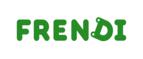 FRENDI